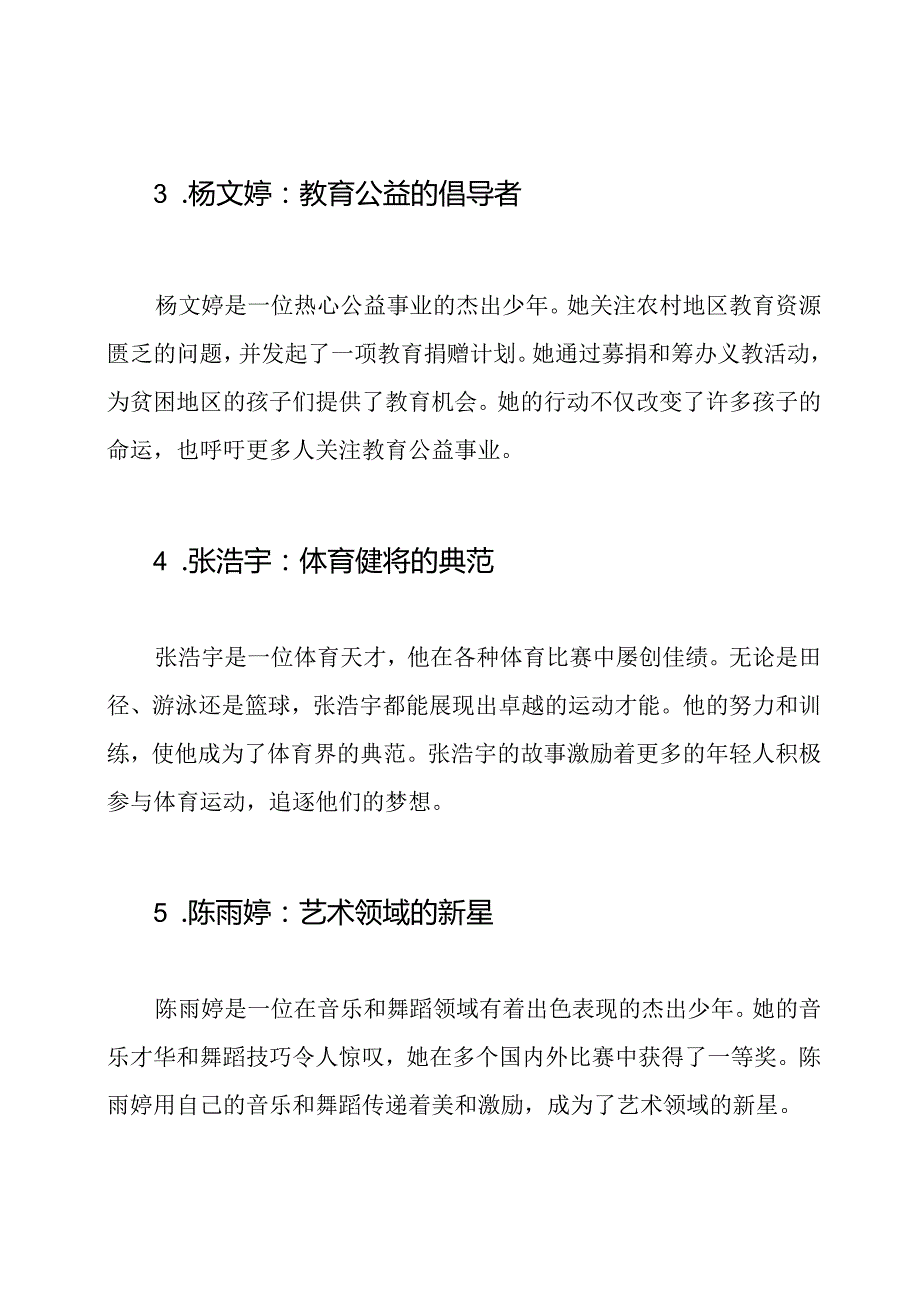 3 .杨文婷：教育公益的倡导者

杨文婷是一位热心公益事业的杰出少年。她关注农村地区教育资源匮乏的问题，并发起了一项教育捐赠计划。她通过募捐和筹办义教活动，为贫困地区的孩子们提供了教育机会。她的行动不仅改变了许多孩子的命运，也呼吁更多人关注教育公益事业。

4 .张浩宇：体育健将的典范

张浩宇是一位体育天才，他在各种体育比赛中屡创佳绩。无论是田径、游泳还是篮球，张浩宇都能展现出卓越的运动才能。他的努力和训练，使他成为了体育界的典范。张浩宇的故事激励着更多的年轻人积极参与体育运动，追逐他们的梦想。

5 .陈雨婷：艺术领域的新星

陈雨婷是一位在音乐和舞蹈领域有着出色表现的杰出少年。她的音乐才华和舞蹈技巧令人惊叹，她在多个国内外比赛中获得了一等奖。陈雨婷用自己的音乐和舞蹈传递着美和激励，成为了艺术领域的新星。